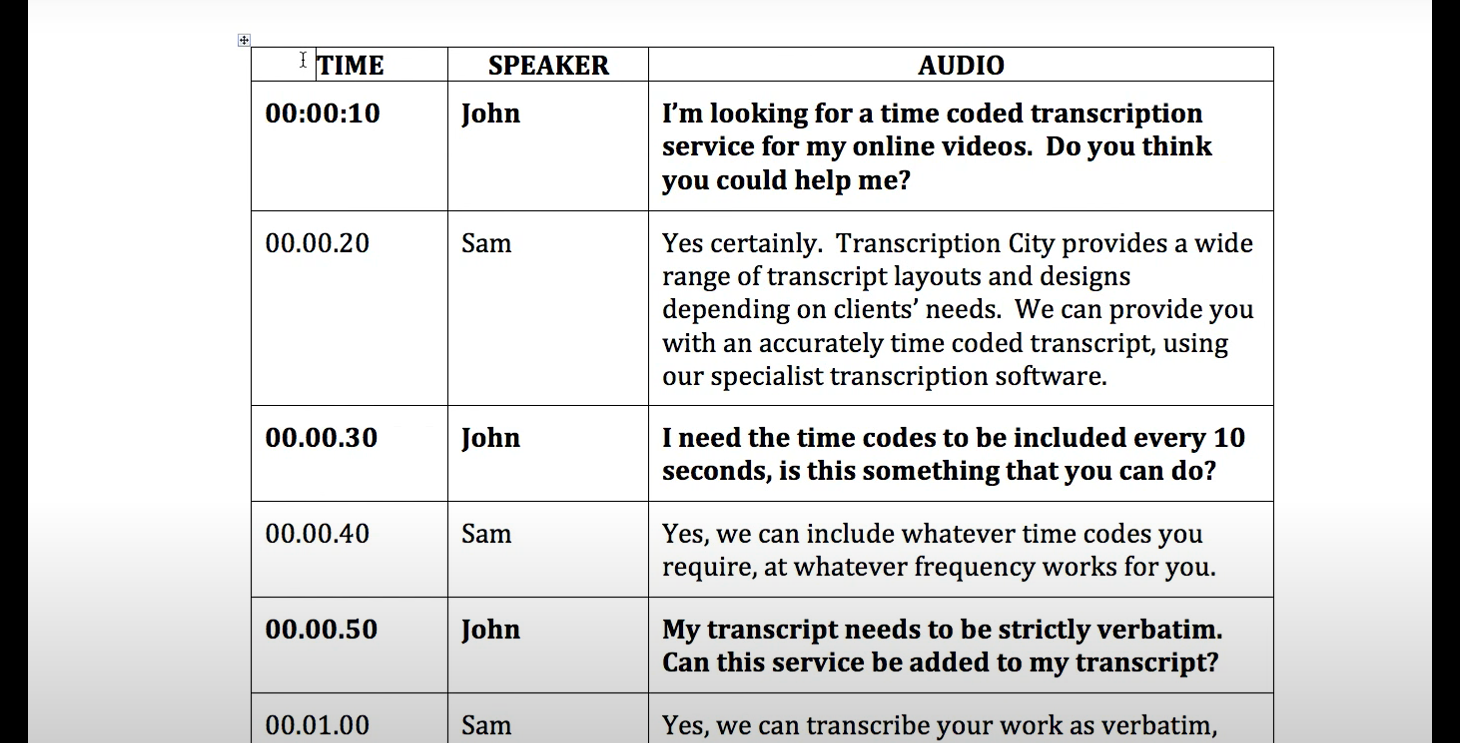 | TIME | SPEAKER | AUDIO |
|---|---|---|
| 00:00:10 | John | I'm looking for a time coded transcription service for my online videos. Do you think you could help me? |
| 00.00.20 | Sam | Yes certainly. Transcription City provides a wide range of transcript layouts and designs depending on clients' needs. We can provide you with an accurately time coded transcript, using our specialist transcription software. |
| 00.00.30 | John | I need the time codes to be included every 10 seconds, is this something that you can do? |
| 00.00.40 | Sam | Yes, we can include whatever time codes you require, at whatever frequency works for you. |
| 00.00.50 | John | My transcript needs to be strictly verbatim. Can this service be added to my transcript? |
| 00.01.00 | Sam | Yes, we can transcribe your work as verbatim, |